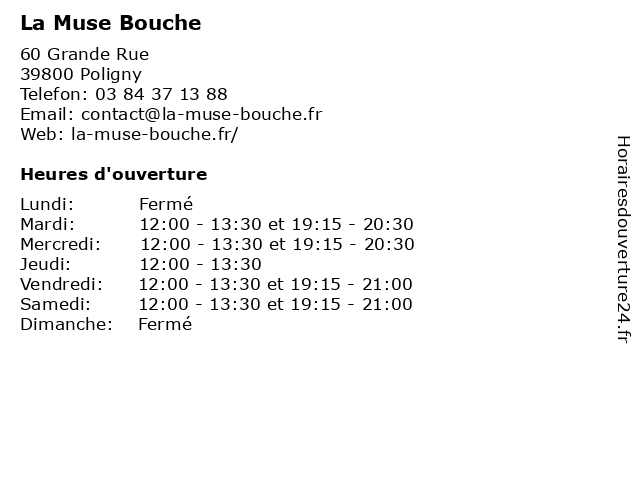 La Muse Bouche

60 Grande Rue
39800 Poligny
Telefon: 03 84 37 13 88
Email: contact@la-muse-bouche.fr
Web: la-muse-bouche.fr/

Heures d'ouverture

| | |
|---|---|
| Lundi: | Fermé |
| Mardi: | 12:00 - 13:30 et 19:15 - 20:30 |
| Mercredi: | 12:00 - 13:30 et 19:15 - 20:30 |
| Jeudi: | 12:00 - 13:30 |
| Vendredi: | 12:00 - 13:30 et 19:15 - 21:00 |
| Samedi: | 12:00 - 13:30 et 19:15 - 21:00 |
| Dimanche: | Fermé |

Horairesdouverture24.fr